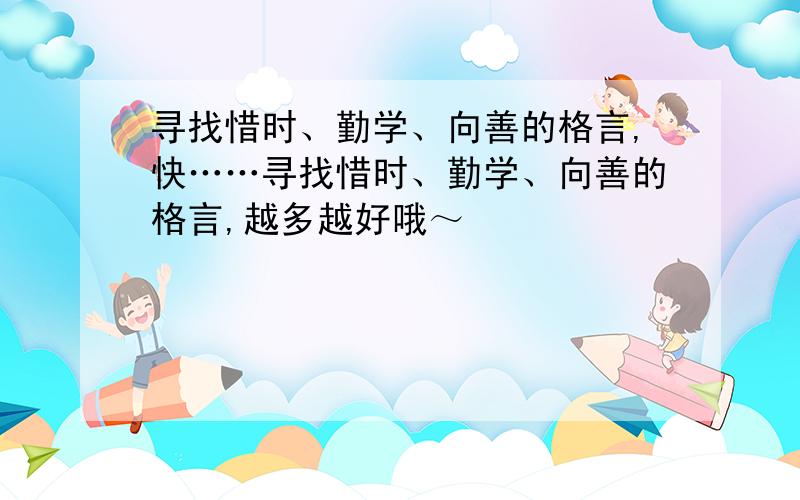 寻找惜时、勤学、向善的格言,快……寻找惜时、勤学、向善的格言,越多越好哦～